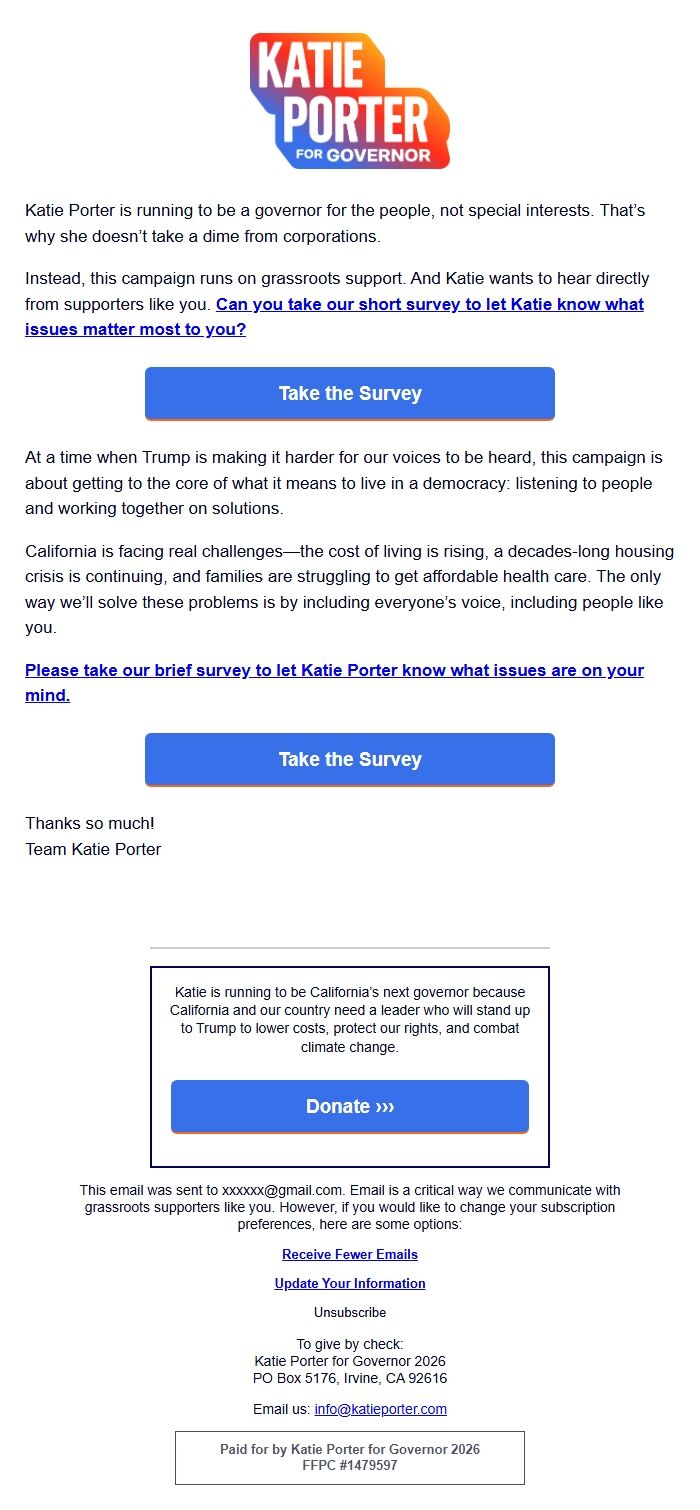 KATIE PORTER FOR GOVERNOR

Katie Porter is running to be a governor for the people, not special interests. That's why she doesn't take a dime from corporations.

Instead, this campaign runs on grassroots support. And Katie wants to hear directly from supporters like you. Can you take our short survey to let Katie know what issues matter most to you?

Take the Survey

At a time when Trump is making it harder for our voices to be heard, this campaign is about getting to the core of what it means to live in a democracy: listening to people and working together on solutions.

California is facing real challenges—the cost of living is rising, a decades-long housing crisis is continuing, and families are struggling to get affordable health care. The only way we'll solve these problems is by including everyone's voice, including people like you.

Please take our brief survey to let Katie Porter know what issues are on your mind.

Take the Survey

Thanks so much!
Team Katie Porter

Katie is running to be California's next governor because California and our country need a leader who will stand up to Trump to lower costs, protect our rights, and combat climate change.

Donate ›››

This email was sent to xxxxxx@gmail.com. Email is a critical way we communicate with grassroots supporters like you. However, if you would like to change your subscription preferences, here are some options:

Receive Fewer Emails

Update Your Information

Unsubscribe

To give by check:
Katie Porter for Governor 2026
PO Box 5176, Irvine, CA 92616

Email us: info@katieporter.com

Paid for by Katie Porter for Governor 2026
FFPC #1479597